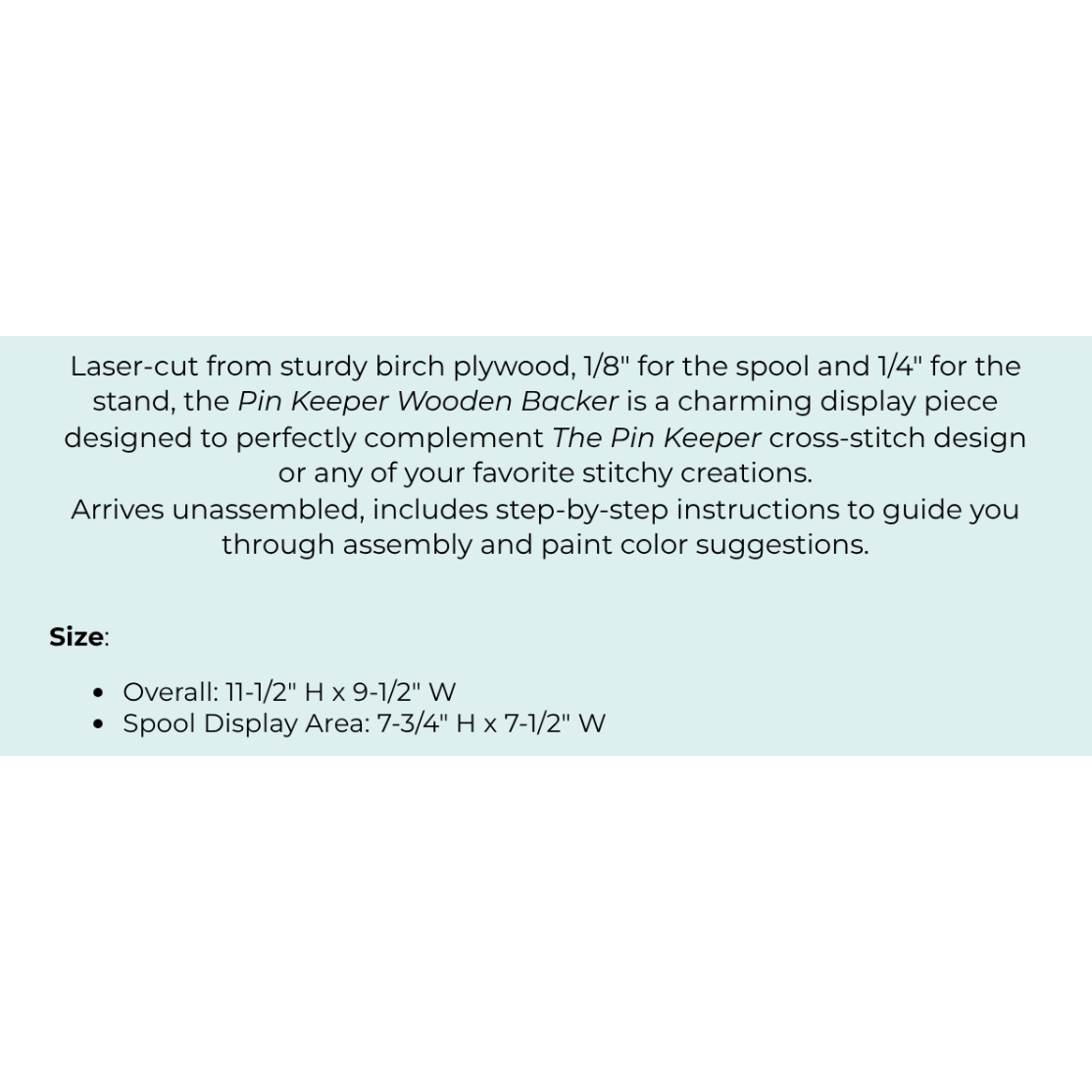 Laser-cut from sturdy birch plywood, 1/8" for the spool and 1/4" for the stand, the Pin Keeper Wooden Backer is a charming display piece designed to perfectly complement The Pin Keeper cross-stitch design or any of your favorite stitchy creations.
Arrives unassembled, includes step-by-step instructions to guide you through assembly and paint color suggestions.

Size:

- Overall: 11-1/2" H x 9-1/2" W
- Spool Display Area: 7-3/4" H x 7-1/2" W